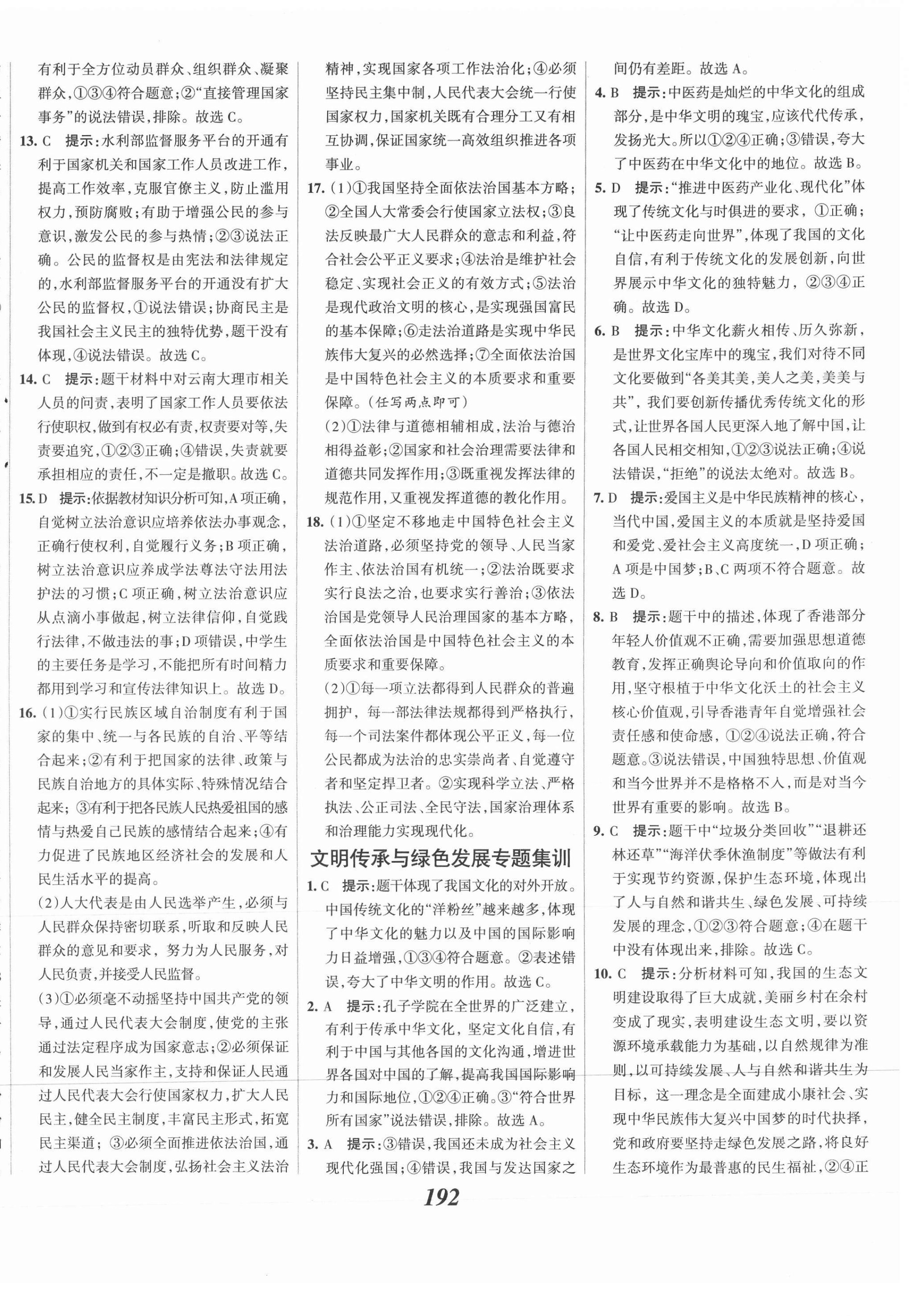 有利于全方位动员群众、组织群众、凝聚群众，①③④符合题意；②“直接管理国家事务”的说法错误，排除。故选 C。

13. C 提示：水利部监督服务平台的开通有利于国家机关和国家工作人员改进工作，提高工作效率，克服官僚主义，防止滥用权力，预防腐败；有助于增强公民的参与意识，激发公民的参与热情；②③说法正确。公民的监督权是由宪法和法律规定的，水利部监督服务平台的开通没有扩大公民的监督权，①说法错误；协商民主是我国社会主义民主的独特优势，题干没有体现，④说法错误。故选 C。

14. C 提示：题干材料中对云南大理市相关人员的问责，表明了国家工作人员要依法行使职权，做到有权必有责，权责要对等，失责要追究，①②③正确；④错误，失责就要承担相应的责任，不一定是撤职。故选 C。

15. D 提示：依据教材知识分析可知，A 项正确，自觉树立法治意识应培养依法办事观念，正确行使权利，自觉履行义务；B 项正确，树立法治意识应养成学法尊法守法用法护法的习惯；C 项正确，树立法治意识应从点滴小事做起，树立法律信仰，自觉践行法律，不做违法的事；D 项错误，中学生的主要任务是学习，不能把所有时间精力都用到学习和宣传法律知识上。故选 D。

16. (1)①实行民族区域自治制度有利于国家的集中、统一与各民族的自治、平等结合起来；②有利于把国家的法律、政策与民族自治地方的具体实际、特殊情况结合起来；③有利于把各民族人民热爱祖国的感情与热爱自己民族的感情结合起来；④有力促进了民族地区经济社会的发展和人民生活水平的提高。

(2)人大代表是由人民选举产生，必须与人民群众保持密切联系，听取和反映人民群众的意见和要求，努力为人民服务，对人民负责，并接受人民监督。

(3)①必须毫不动摇坚持中国共产党的领导，通过人民代表大会制度，使党的主张通过法定程序成为国家意志；②必须保证和发展人民当家作主，支持和保证人民通过人民代表大会行使国家权力，扩大人民民主，健全民主制度，丰富民主形式，拓宽民主渠道；③必须全面推进依法治国，通过人民代表大会制度，弘扬社会主义法治精神，实现国家各项工作法治化；④必须坚持民主集中制，人民代表大会统一行使国家权力，国家机关既有合理分工又有相互协调，保证国家统一高效组织推进各项事业。

17. (1)①我国坚持全面依法治国基本方略；②全国人大常委会行使国家立法权；③良法反映最广大人民群众的意志和利益，符合社会公平正义要求；④法治是维护社会稳定、实现社会正义的有效方式；⑤法治是现代政治文明的核心，是实现强国富民的基本保障；⑥走法治道路是实现中华民族伟大复兴的必然选择；⑦全面依法治国是中国特色社会主义的本质要求和重要保障。(任写两点即可)

(2)①法律与道德相辅相成，法治与德治相得益彰；②国家和社会治理需要法律和道德共同发挥作用；③既重视发挥法律的规范作用，又重视发挥道德的教化作用。

18. (1)①坚定不移地走中国特色社会主义法治道路，必须坚持党的领导、人民当家作主、依法治国有机统一；②法治既要求实行良法之治，也要求实行善治；③依法治国是党领导人民治理国家的基本方略，全面依法治国是中国特色社会主义的本质要求和重要保障。

(2)①每一项立法都得到人民群众的普遍拥护，每一部法律法规都得到严格执行，每一个司法案件都体现公平正义，每一位公民都成为法治的忠实崇尚者、自觉遵守者和坚定捍卫者。②实现科学立法、严格执法、公正司法、全民守法，国家治理体系和治理能力实现现代化。

文明传承与绿色发展专题集训

1. C 提示：题干体现了我国文化的对外开放。中国传统文化的“洋粉丝”越来越多，体现了中华文化的魅力以及中国的国际影响力日益增强，①③④符合题意。②表述错误，夸大了中华文明的作用。故选 C。

2. A 提示：孔子学院在全世界的广泛建立，有利于传承中华文化，坚定文化自信，有利于中国与其他各国的文化沟通，增进世界各国对中国的了解，提高我国国际影响力和国际地位，①②④正确。③“符合世界所有国家”说法错误，排除。故选 A。

3. A 提示：③错误，我国还未成为社会主义现代化强国；④错误，我国与发达国家之间仍有差距。故选 A。

4. B 提示：中医药是灿烂的中华文化的组成部分，是中华文明的瑰宝，应该代代传承，发扬光大。所以①②④正确；③错误，夸大了中医药在中华文化中的地位。故选 B。

5. D 提示：“推进中医药产业化、现代化”体现了传统文化与时俱进的要求，①正确；“让中医药走向世界”，体现了我国的文化自信，有利于传统文化的发展创新，向世界展示中华文化的独特魅力，②③④正确。故选 D。

6. B 提示：中华文化薪火相传、历久弥新，是世界文化宝库中的瑰宝，我们对待不同文化要做到“各美其美，美人之美，美美与共”，我们要创新传播优秀传统文化的形式，让世界各国人民更深入地了解中国，让各国人民相交相知，①②③说法正确；④说法错误，“拒绝”的说法太绝对。故选 B。

7. D 提示：爱国主义是中华民族精神的核心，当代中国，爱国主义的本质就是坚持爱国和爱党、爱社会主义高度统一，D 项正确；A 项是中国梦；B、C 两项不符合题意。故选 D。

8. B 提示：题干中的描述，体现了香港部分年轻人价值观不正确，需要加强思想道德教育，发挥正确舆论导向和价值取向的作用，坚守根植于中华文化沃土的社会主义核心价值观，引导香港青年自觉增强社会责任感和使命感，①②④说法正确，符合题意。③说法错误，中国独特思想、价值观和当今世界并不是格格不入，而是对当今世界有重要的影响。故选 B。

9. C 提示：题干中“垃圾分类回收”“退耕还林还草”“海洋伏季休渔制度”等做法有利于实现节约资源，保护生态环境，体现出了人与自然和谐共生、绿色发展、可持续发展的理念，①②③符合题意；④在题干中没有体现出来，排除。故选 C。

10. C 提示：分析材料可知，我国的生态文明建设取得了巨大成就，美丽乡村在余村变成了现实，表明建设生态文明，要以资源环境承载能力为基础，以自然规律为准则，以可持续发展、人与自然和谐共生为目标，这一理念是全面建成小康社会、实现中华民族伟大复兴中国梦的时代抉择，党和政府要坚持走绿色发展之路，将良好生态环境作为最普惠的民生福祉，②④正

192